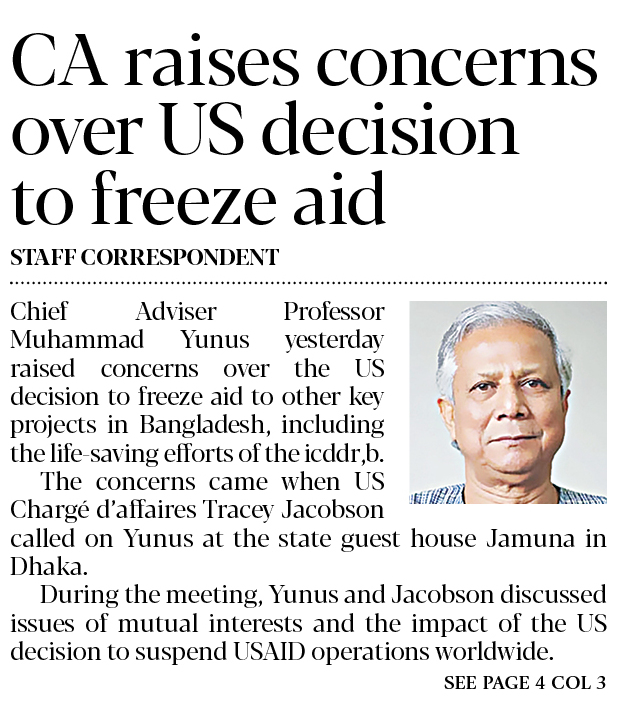 CA raises concerns over US decision to freeze aid

STAFF CORRESPONDENT

Chief Adviser Professor Muhammad Yunus yesterday raised concerns over the US decision to freeze aid to other key projects in Bangladesh, including the life-saving efforts of the icddr,b.

The concerns came when US Chargé d'affaires Tracey Jacobson called on Yunus at the state guest house Jamuna in Dhaka.

During the meeting, Yunus and Jacobson discussed issues of mutual interests and the impact of the US decision to suspend USAID operations worldwide.

SEE PAGE 4 COL 3